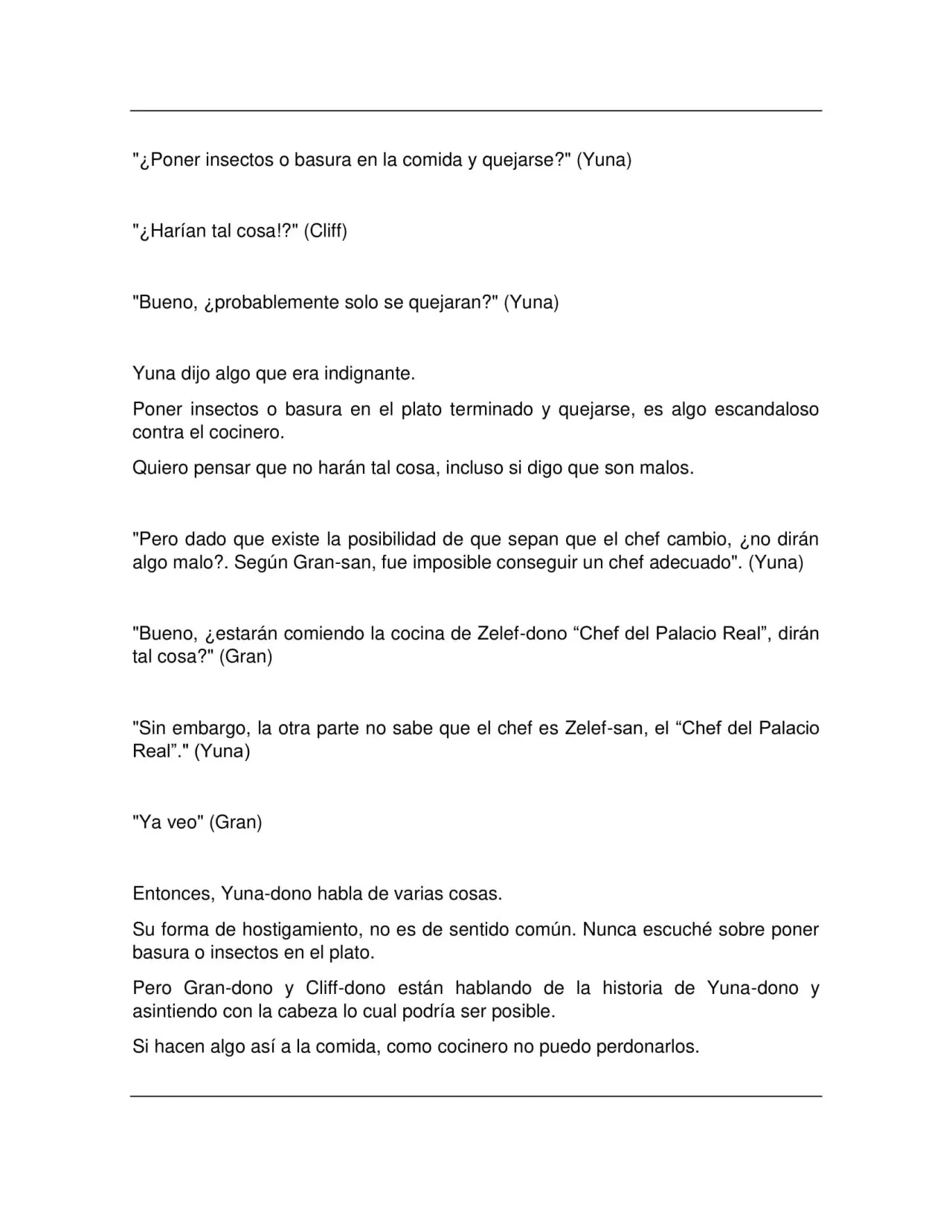 "¿Poner insectos o basura en la comida y quejarse?" (Yuna)

"¿Harían tal cosa!?" (Cliff)

"Bueno, ¿probablemente solo se quejaran?" (Yuna)

Yuna dijo algo que era indignante.

Poner insectos o basura en el plato terminado y quejarse, es algo escandaloso contra el cocinero.

Quiero pensar que no harán tal cosa, incluso si digo que son malos.

"Pero dado que existe la posibilidad de que sepan que el chef cambio, ¿no dirán algo malo?. Según Gran-san, fue imposible conseguir un chef adecuado". (Yuna)

"Bueno, ¿estarán comiendo la cocina de Zelef-dono "Chef del Palacio Real", dirán tal cosa?" (Gran)

"Sin embargo, la otra parte no sabe que el chef es Zelef-san, el "Chef del Palacio Real"." (Yuna)

"Ya veo" (Gran)

Entonces, Yuna-dono habla de varias cosas.

Su forma de hostigamiento, no es de sentido común. Nunca escuché sobre poner basura o insectos en el plato.

Pero Gran-dono y Cliff-dono están hablando de la historia de Yuna-dono y asintiendo con la cabeza lo cual podría ser posible.

Si hacen algo así a la comida, como cocinero no puedo perdonarlos.